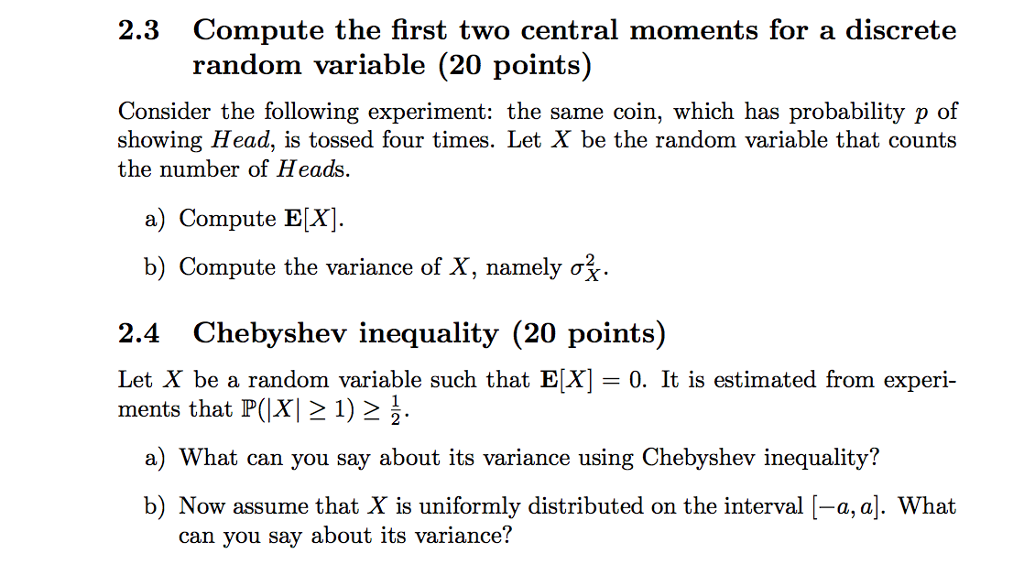 2.3 Compute the first two central moments for a discrete random variable (20 points)

Consider the following experiment: the same coin, which has probability $p$ of showing $Head$, is tossed four times. Let $X$ be the random variable that counts the number of $Heads$.

a) Compute $\mathbf{E}[X]$.

b) Compute the variance of $X$, namely $\sigma_X^2$.

2.4 Chebyshev inequality (20 points)

Let $X$ be a random variable such that $\mathbf{E}[X] = 0$. It is estimated from experiments that $\mathbb{P}(|X| \geq 1) \geq \frac{1}{2}$.

a) What can you say about its variance using Chebyshev inequality?

b) Now assume that $X$ is uniformly distributed on the interval $[-a, a]$. What can you say about its variance?